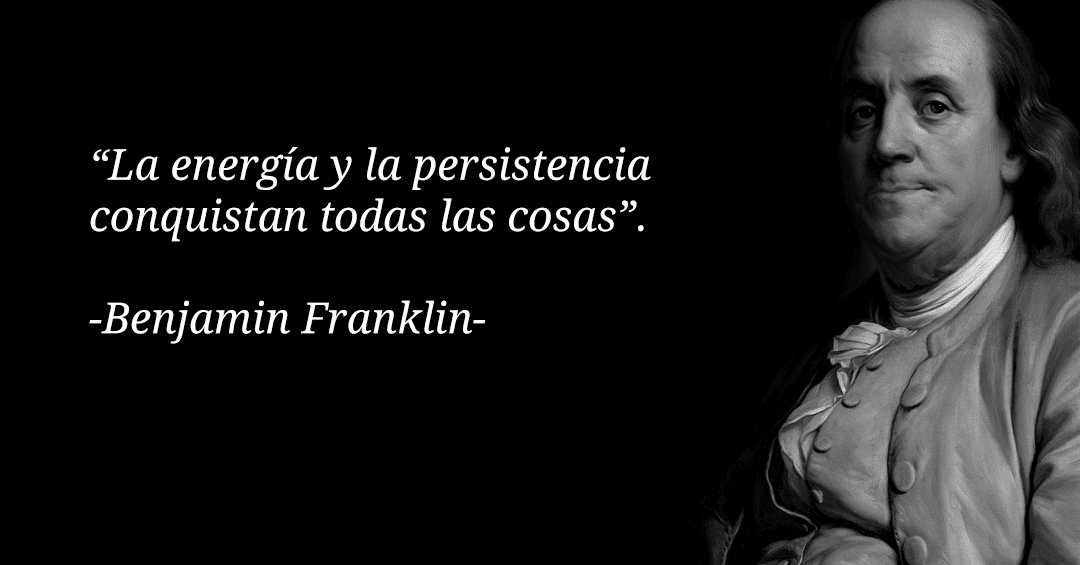 “La energía y la persistencia conquistan todas las cosas”.

-Benjamin Franklin-